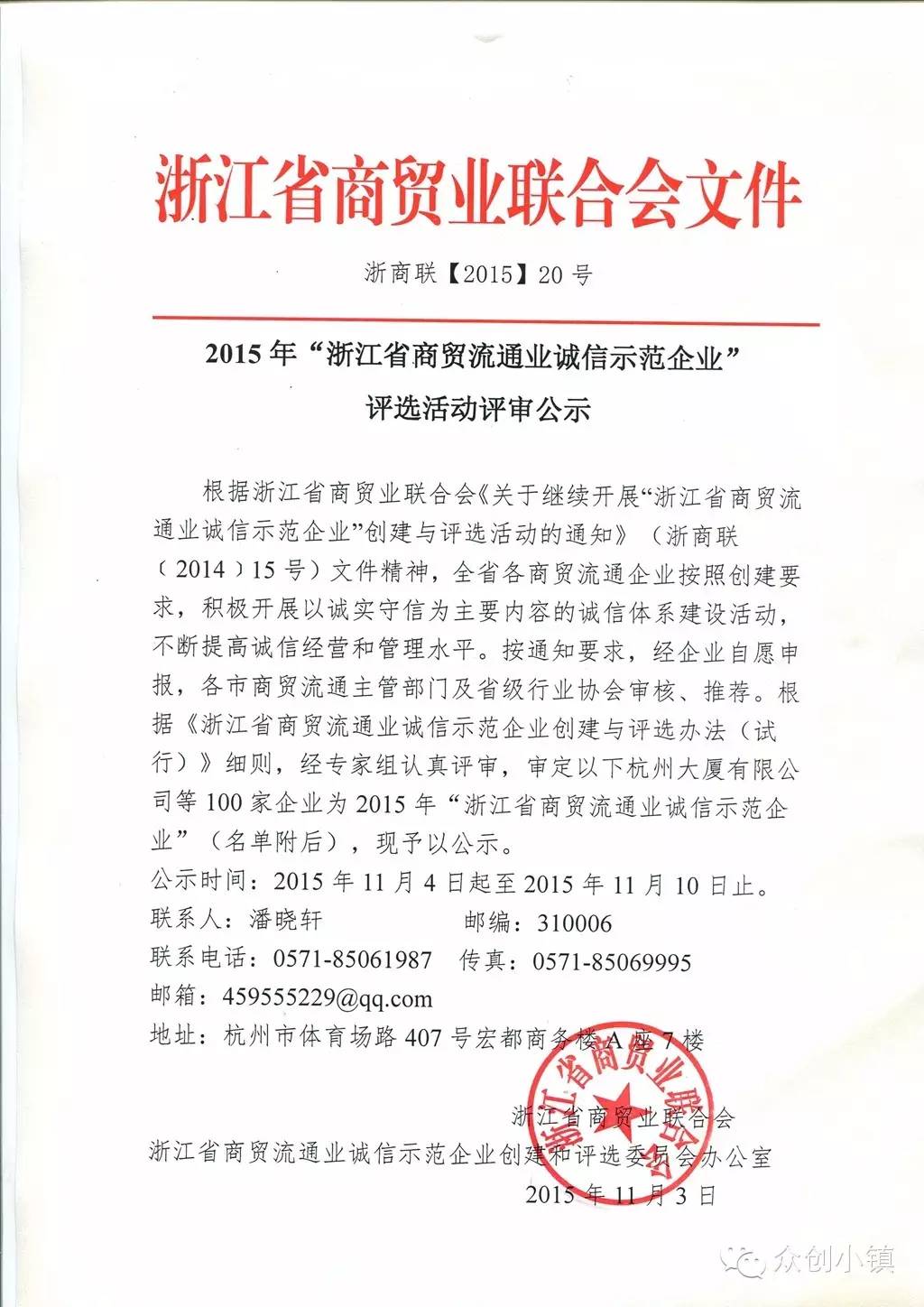 浙江省商贸业联合会文件

浙商联【2015】20 号

2015 年“浙江省商贸流通业诚信示范企业”
评选活动评审公示

根据浙江省商贸业联合会《关于继续开展“浙江省商贸流通业诚信示范企业”创建与评选活动的通知》（浙商联（2014）15 号）文件精神，全省各商贸流通企业按照创建要求，积极开展以诚实守信为主要内容的诚信体系建设活动，不断提高诚信经营和管理水平。按通知要求，经企业自愿申报，各市商贸流通主管部门及省级行业协会审核、推荐。根据《浙江省商贸流通业诚信示范企业创建与评选办法（试行）》细则，经专家组认真评审，审定以下杭州大厦有限公司等 100 家企业为 2015 年“浙江省商贸流通业诚信示范企业”（名单附后），现予以公示。

公示时间：2015 年 11 月 4 日起至 2015 年 11 月 10 日止。
联系人：潘晓轩　　　　　　邮编：310006
联系电话：0571-85061987　传真：0571-85069995
邮箱：459555229@qq.com
地址：杭州市体育场路 407 号宏都商务楼 A 座 7 楼

浙江省商贸业联合会
浙江省商贸流通业诚信示范企业创建和评选委员会办公室
2015 年 11 月 3 日

浙江省商贸业联合会

众创小镇